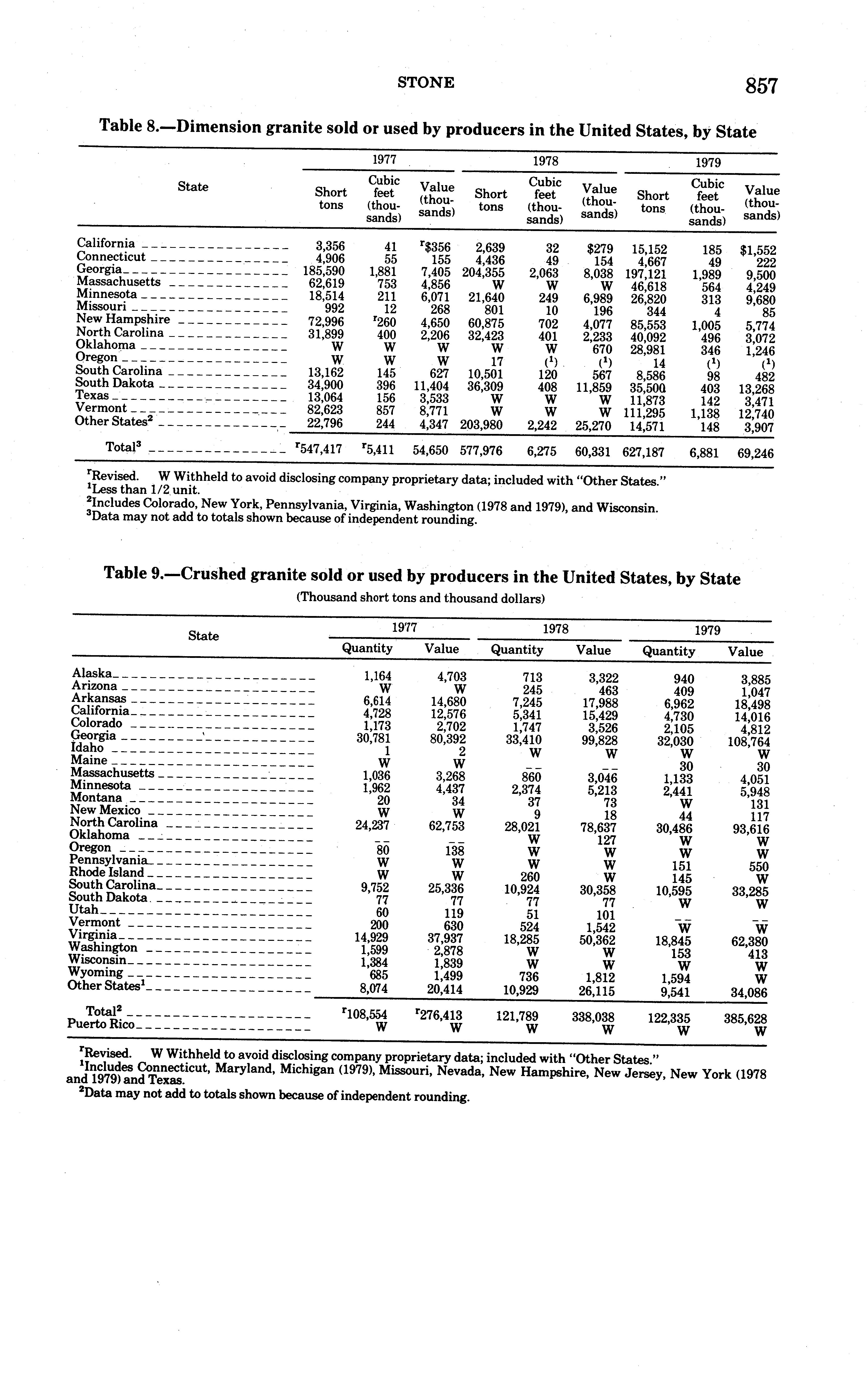 STONE 857

Table 8.—Dimension granite sold or used by producers in the United States, by State

| State | 1977 Short tons | 1977 Cubic feet (thousands) | 1977 Value (thousands) | 1978 Short tons | 1978 Cubic feet (thousands) | 1978 Value (thousands) | 1979 Short tons | 1979 Cubic feet (thousands) | 1979 Value (thousands) |
|---|---|---|---|---|---|---|---|---|---|
| California | 3,356 | 41 | $^r$\$356 | 2,639 | 32 | \$279 | 15,152 | 185 | \$1,552 |
| Connecticut | 4,906 | 55 | 155 | 4,436 | 49 | 154 | 4,667 | 49 | 222 |
| Georgia | 185,590 | 1,881 | 7,405 | 204,355 | 2,063 | 8,038 | 197,121 | 1,989 | 9,500 |
| Massachusetts | 62,619 | 753 | 4,856 | W | W | W | 46,618 | 564 | 4,249 |
| Minnesota | 18,514 | 211 | 6,071 | 21,640 | 249 | 6,989 | 26,820 | 313 | 9,680 |
| Missouri | 992 | 12 | 268 | 801 | 10 | 196 | 344 | 4 | 85 |
| New Hampshire | 72,996 | $^r$260 | 4,650 | 60,875 | 702 | 4,077 | 85,553 | 1,005 | 5,774 |
| North Carolina | 31,899 | 400 | 2,206 | 32,423 | 401 | 2,233 | 40,092 | 496 | 3,072 |
| Oklahoma | W | W | W | W | W | 670 | 28,981 | 346 | 1,246 |
| Oregon | W | W | W | 17 | ($^1$) | ($^1$) | 14 | ($^1$) | ($^1$) |
| South Carolina | 13,162 | 145 | 627 | 10,501 | 120 | 567 | 8,586 | 98 | 482 |
| South Dakota | 34,900 | 396 | 11,404 | 36,309 | 408 | 11,859 | 35,500 | 403 | 13,268 |
| Texas | 13,064 | 156 | 3,533 | W | W | W | 11,873 | 142 | 3,471 |
| Vermont | 82,623 | 857 | 8,771 | W | W | W | 111,295 | 1,138 | 12,740 |
| Other States$^2$ | 22,796 | 244 | 4,347 | 203,980 | 2,242 | 25,270 | 14,571 | 148 | 3,907 |
| Total$^3$ | $^r$547,417 | $^r$5,411 | 54,650 | 577,976 | 6,275 | 60,331 | 627,187 | 6,881 | 69,246 |

$^r$Revised. W Withheld to avoid disclosing company proprietary data; included with "Other States."
$^1$Less than 1/2 unit.
$^2$Includes Colorado, New York, Pennsylvania, Virginia, Washington (1978 and 1979), and Wisconsin.
$^3$Data may not add to totals shown because of independent rounding.

Table 9.—Crushed granite sold or used by producers in the United States, by State
(Thousand short tons and thousand dollars)

| State | 1977 Quantity | 1977 Value | 1978 Quantity | 1978 Value | 1979 Quantity | 1979 Value |
|---|---|---|---|---|---|---|
| Alaska | 1,164 | 4,703 | 713 | 3,322 | 940 | 3,885 |
| Arizona | W | W | 245 | 463 | 409 | 1,047 |
| Arkansas | 6,614 | 14,680 | 7,245 | 17,988 | 6,962 | 18,498 |
| California | 4,728 | 12,576 | 5,341 | 15,429 | 4,730 | 14,016 |
| Colorado | 1,173 | 2,702 | 1,747 | 3,526 | 2,105 | 4,812 |
| Georgia | 30,781 | 80,392 | 33,410 | 99,828 | 32,030 | 108,764 |
| Idaho | 1 | 2 | W | W | W | W |
| Maine | W | W | -- | -- | 30 | 30 |
| Massachusetts | 1,036 | 3,268 | 860 | 3,046 | 1,133 | 4,051 |
| Minnesota | 1,962 | 4,437 | 2,374 | 5,213 | 2,441 | 5,948 |
| Montana | 20 | 34 | 37 | 73 | W | 131 |
| New Mexico | W | W | 9 | 18 | 44 | 117 |
| North Carolina | 24,237 | 62,753 | 28,021 | 78,637 | 30,486 | 93,616 |
| Oklahoma | -- | -- | W | 127 | W | W |
| Oregon | 80 | 138 | W | W | W | W |
| Pennsylvania | W | W | W | W | 151 | 550 |
| Rhode Island | W | W | 260 | W | 145 | W |
| South Carolina | 9,752 | 25,336 | 10,924 | 30,358 | 10,595 | 33,285 |
| South Dakota | 77 | 77 | 77 | 77 | W | W |
| Utah | 60 | 119 | 51 | 101 | -- | -- |
| Vermont | 200 | 630 | 524 | 1,542 | W | W |
| Virginia | 14,929 | 37,937 | 18,285 | 50,362 | 18,845 | 62,380 |
| Washington | 1,599 | 2,878 | W | W | 153 | 413 |
| Wisconsin | 1,384 | 1,839 | W | W | W | W |
| Wyoming | 685 | 1,499 | 736 | 1,812 | 1,594 | W |
| Other States$^1$ | 8,074 | 20,414 | 10,929 | 26,115 | 9,541 | 34,086 |
| Total$^2$ | $^r$108,554 | $^r$276,413 | 121,789 | 338,038 | 122,335 | 385,628 |
| Puerto Rico | W | W | W | W | W | W |

$^r$Revised. W Withheld to avoid disclosing company proprietary data; included with "Other States."
$^1$Includes Connecticut, Maryland, Michigan (1979), Missouri, Nevada, New Hampshire, New Jersey, New York (1978 and 1979) and Texas.
$^2$Data may not add to totals shown because of independent rounding.